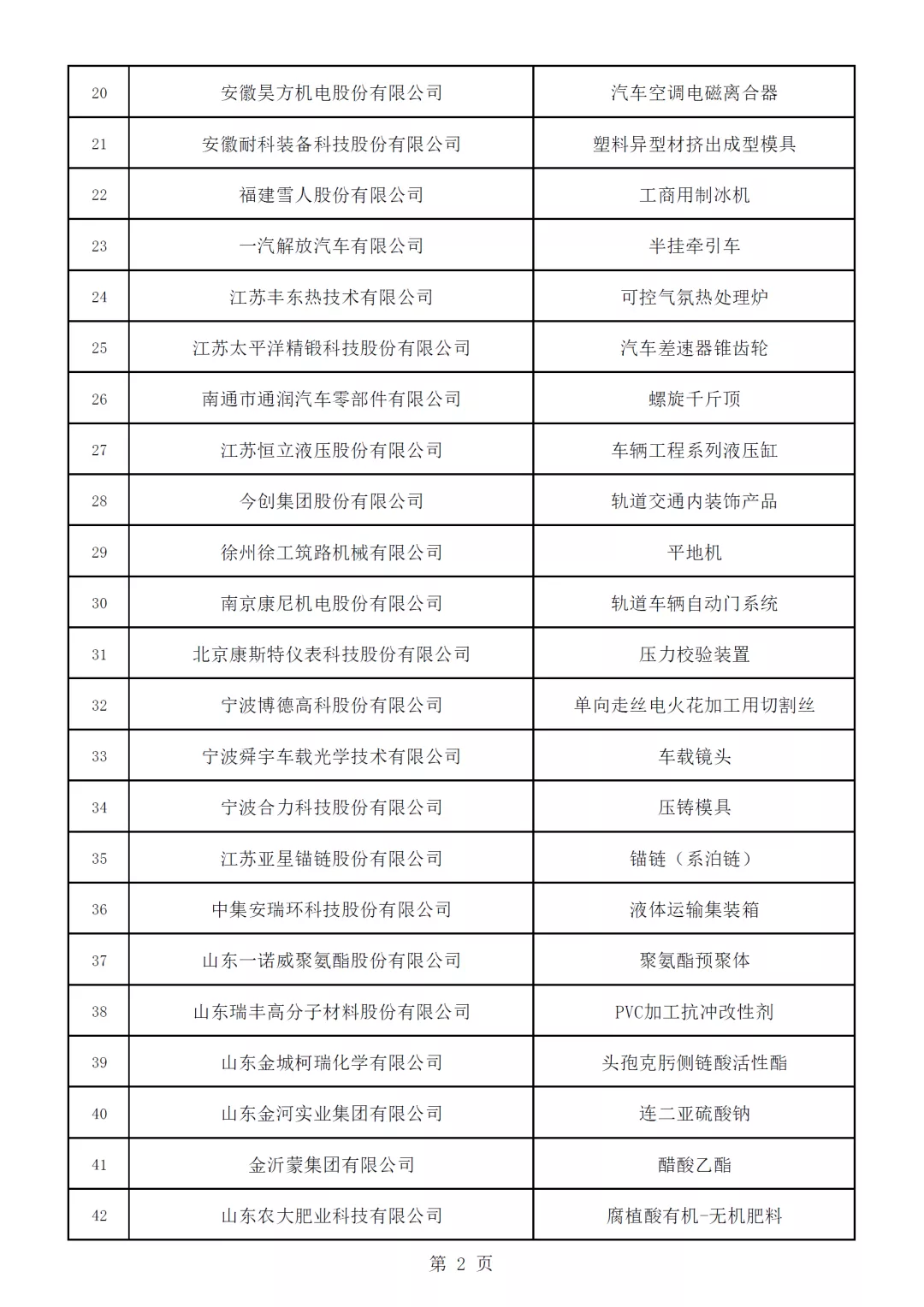 | 20 | 安徽昊方机电股份有限公司 | 汽车空调电磁离合器 |
|---|---|---|
| 21 | 安徽耐科装备科技股份有限公司 | 塑料异型材挤出成型模具 |
| 22 | 福建雪人股份有限公司 | 工商用制冰机 |
| 23 | 一汽解放汽车有限公司 | 半挂牵引车 |
| 24 | 江苏丰东热技术有限公司 | 可控气氛热处理炉 |
| 25 | 江苏太平洋精锻科技股份有限公司 | 汽车差速器锥齿轮 |
| 26 | 南通市通润汽车零部件有限公司 | 螺旋千斤顶 |
| 27 | 江苏恒立液压股份有限公司 | 车辆工程系列液压缸 |
| 28 | 今创集团股份有限公司 | 轨道交通内装饰产品 |
| 29 | 徐州徐工筑路机械有限公司 | 平地机 |
| 30 | 南京康尼机电股份有限公司 | 轨道车辆自动门系统 |
| 31 | 北京康斯特仪表科技股份有限公司 | 压力校验装置 |
| 32 | 宁波博德高科股份有限公司 | 单向走丝电火花加工用切割丝 |
| 33 | 宁波舜宇车载光学技术有限公司 | 车载镜头 |
| 34 | 宁波合力科技股份有限公司 | 压铸模具 |
| 35 | 江苏亚星锚链股份有限公司 | 锚链（系泊链） |
| 36 | 中集安瑞环科技股份有限公司 | 液体运输集装箱 |
| 37 | 山东一诺威聚氨酯股份有限公司 | 聚氨酯预聚体 |
| 38 | 山东瑞丰高分子材料股份有限公司 | PVC加工抗冲改性剂 |
| 39 | 山东金城柯瑞化学有限公司 | 头孢克肟侧链酸活性酯 |
| 40 | 山东金河实业集团有限公司 | 连二亚硫酸钠 |
| 41 | 金沂蒙集团有限公司 | 醋酸乙酯 |
| 42 | 山东农大肥业科技有限公司 | 腐植酸有机-无机肥料 |

第 2 页